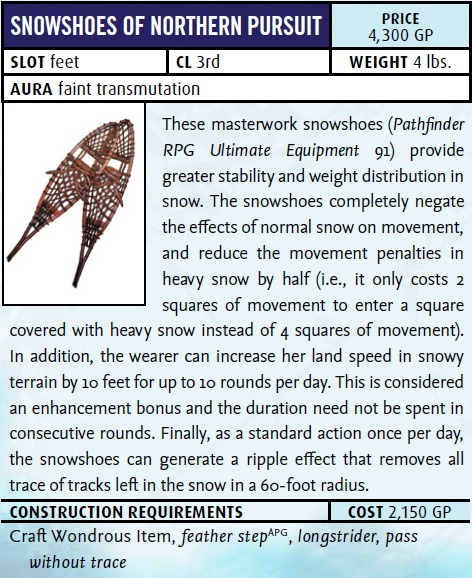 SNOWSHOES OF NORTHERN PURSUIT

PRICE
4,300 GP

SLOT feet

CL 3rd

WEIGHT 4 lbs.

AURA faint transmutation

These masterwork snowshoes (Pathfinder RPG Ultimate Equipment 91) provide greater stability and weight distribution in snow. The snowshoes completely negate the effects of normal snow on movement, and reduce the movement penalties in heavy snow by half (i.e., it only costs 2 squares of movement to enter a square covered with heavy snow instead of 4 squares of movement). In addition, the wearer can increase her land speed in snowy terrain by 10 feet for up to 10 rounds per day. This is considered an enhancement bonus and the duration need not be spent in consecutive rounds. Finally, as a standard action once per day, the snowshoes can generate a ripple effect that removes all trace of tracks left in the snow in a 60-foot radius.

CONSTRUCTION REQUIREMENTS

COST 2,150 GP

Craft Wondrous Item, feather step$^{APG}$, longstrider, pass without trace